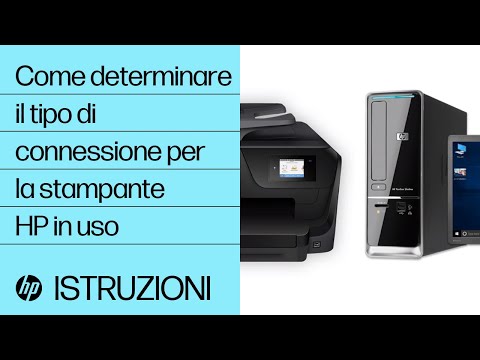 Come determinare il tipo di connessione per la stampante HP in uso

hp ISTRUZIONI